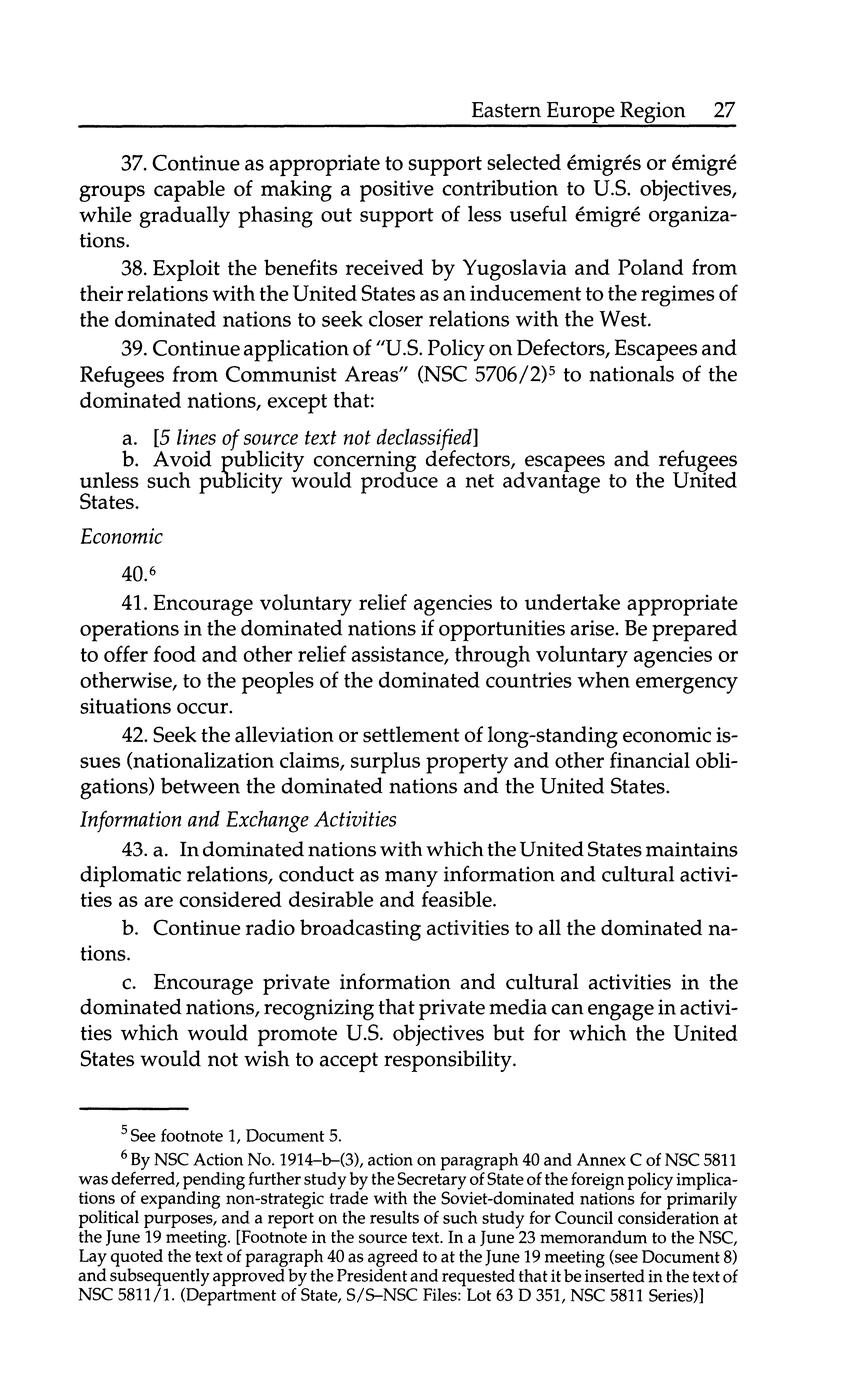 Eastern Europe Region 27

37. Continue as appropriate to support selected émigrés or émigré groups capable of making a positive contribution to U.S. objectives, while gradually phasing out support of less useful émigré organizations.

38. Exploit the benefits received by Yugoslavia and Poland from their relations with the United States as an inducement to the regimes of the dominated nations to seek closer relations with the West.

39. Continue application of "U.S. Policy on Defectors, Escapees and Refugees from Communist Areas" (NSC 5706/2)$^5$ to nationals of the dominated nations, except that:

a. [5 lines of source text not declassified]
b. Avoid publicity concerning defectors, escapees and refugees unless such publicity would produce a net advantage to the United States.

Economic

40.$^6$

41. Encourage voluntary relief agencies to undertake appropriate operations in the dominated nations if opportunities arise. Be prepared to offer food and other relief assistance, through voluntary agencies or otherwise, to the peoples of the dominated countries when emergency situations occur.

42. Seek the alleviation or settlement of long-standing economic issues (nationalization claims, surplus property and other financial obligations) between the dominated nations and the United States.

Information and Exchange Activities

43. a. In dominated nations with which the United States maintains diplomatic relations, conduct as many information and cultural activities as are considered desirable and feasible.

b. Continue radio broadcasting activities to all the dominated nations.

c. Encourage private information and cultural activities in the dominated nations, recognizing that private media can engage in activities which would promote U.S. objectives but for which the United States would not wish to accept responsibility.

$^5$ See footnote 1, Document 5.

$^6$ By NSC Action No. 1914–b–(3), action on paragraph 40 and Annex C of NSC 5811 was deferred, pending further study by the Secretary of State of the foreign policy implications of expanding non-strategic trade with the Soviet-dominated nations for primarily political purposes, and a report on the results of such study for Council consideration at the June 19 meeting. [Footnote in the source text. In a June 23 memorandum to the NSC, Lay quoted the text of paragraph 40 as agreed to at the June 19 meeting (see Document 8) and subsequently approved by the President and requested that it be inserted in the text of NSC 5811/1. (Department of State, S/S–NSC Files: Lot 63 D 351, NSC 5811 Series)]